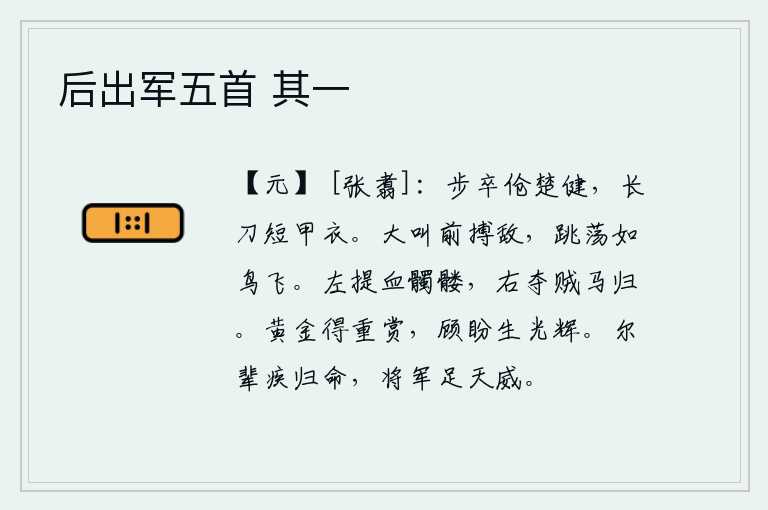 后出军五首 其一

【元】［张翥］：步卒伧楚健，长刀短甲衣。大叫前搏敌，跳荡如鸟飞。左提血髑髅，右夺贼马归。黄金得重赏，顾盼生光辉。尔辈疾归命，将军足天威。